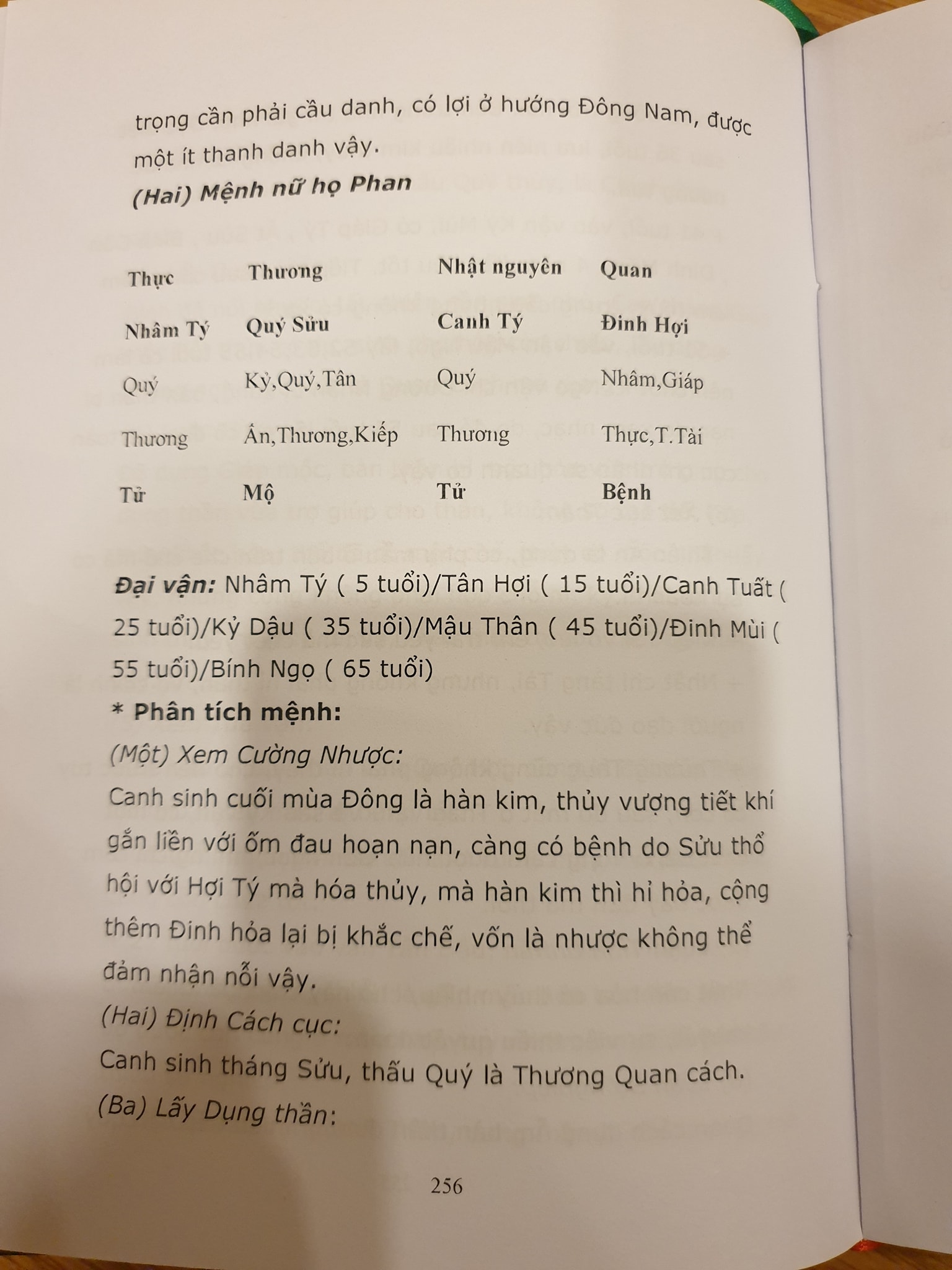 trọng cần phải cầu danh, có lợi ở hướng Đông Nam, được một ít thanh danh vậy.

(Hai) Mệnh nữ họ Phan

| Thực | Thương | Nhật nguyên | Quan |
|---|---|---|---|
| Nhâm Tý | Quý Sửu | Canh Tý | Đinh Hợi |
| Quý | Kỷ,Quý,Tân | Quý | Nhâm,Giáp |
| Thương | Ấn,Thương,Kiếp | Thương | Thực,T.Tài |
| Tử | Mộ | Tử | Bệnh |

Đại vận: Nhâm Tý ( 5 tuổi)/Tân Hợi ( 15 tuổi)/Canh Tuất ( 25 tuổi)/Kỷ Dậu ( 35 tuổi)/Mậu Thân ( 45 tuổi)/Đinh Mùi ( 55 tuổi)/Bính Ngọ ( 65 tuổi)

* Phân tích mệnh:

(Một) Xem Cường Nhược:

Canh sinh cuối mùa Đông là hàn kim, thủy vượng tiết khí gắn liền với ốm đau hoạn nạn, càng có bệnh do Sửu thổ hội với Hợi Tý mà hóa thủy, mà hàn kim thì hỉ hỏa, cộng thêm Đinh hỏa lại bị khắc chế, vốn là nhược không thể đảm nhận nổi vậy.

(Hai) Định Cách cục:

Canh sinh tháng Sửu, thấu Quý là Thương Quan cách.

(Ba) Lấy Dụng thần:

256